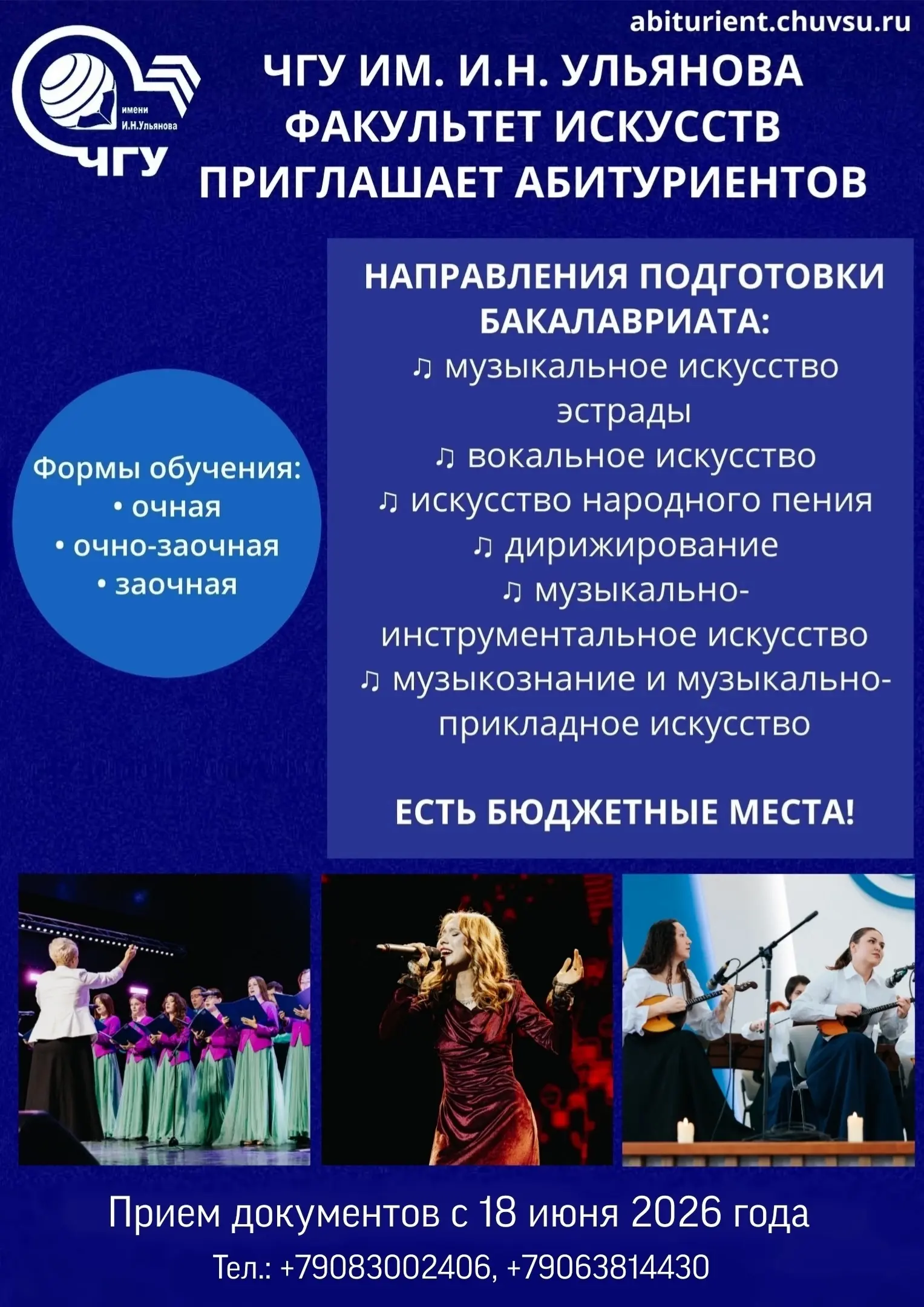 abiturient.chuvsu.ru

имени
И.Н.Ульянова
ЧГУ

ЧГУ ИМ. И.Н. УЛЬЯНОВА
ФАКУЛЬТЕТ ИСКУССТВ
ПРИГЛАШАЕТ АБИТУРИЕНТОВ

Формы обучения:
• очная
• очно-заочная
• заочная

НАПРАВЛЕНИЯ ПОДГОТОВКИ БАКАЛАВРИАТА:
♫ музыкальное искусство эстрады
♫ вокальное искусство
♫ искусство народного пения
♫ дирижирование
♫ музыкально-инструментальное искусство
♫ музыкознание и музыкально-прикладное искусство

ЕСТЬ БЮДЖЕТНЫЕ МЕСТА!

Прием документов с 18 июня 2026 года

Тел.: +79083002406, +79063814430